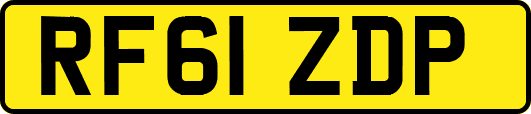 RF61 ZDP